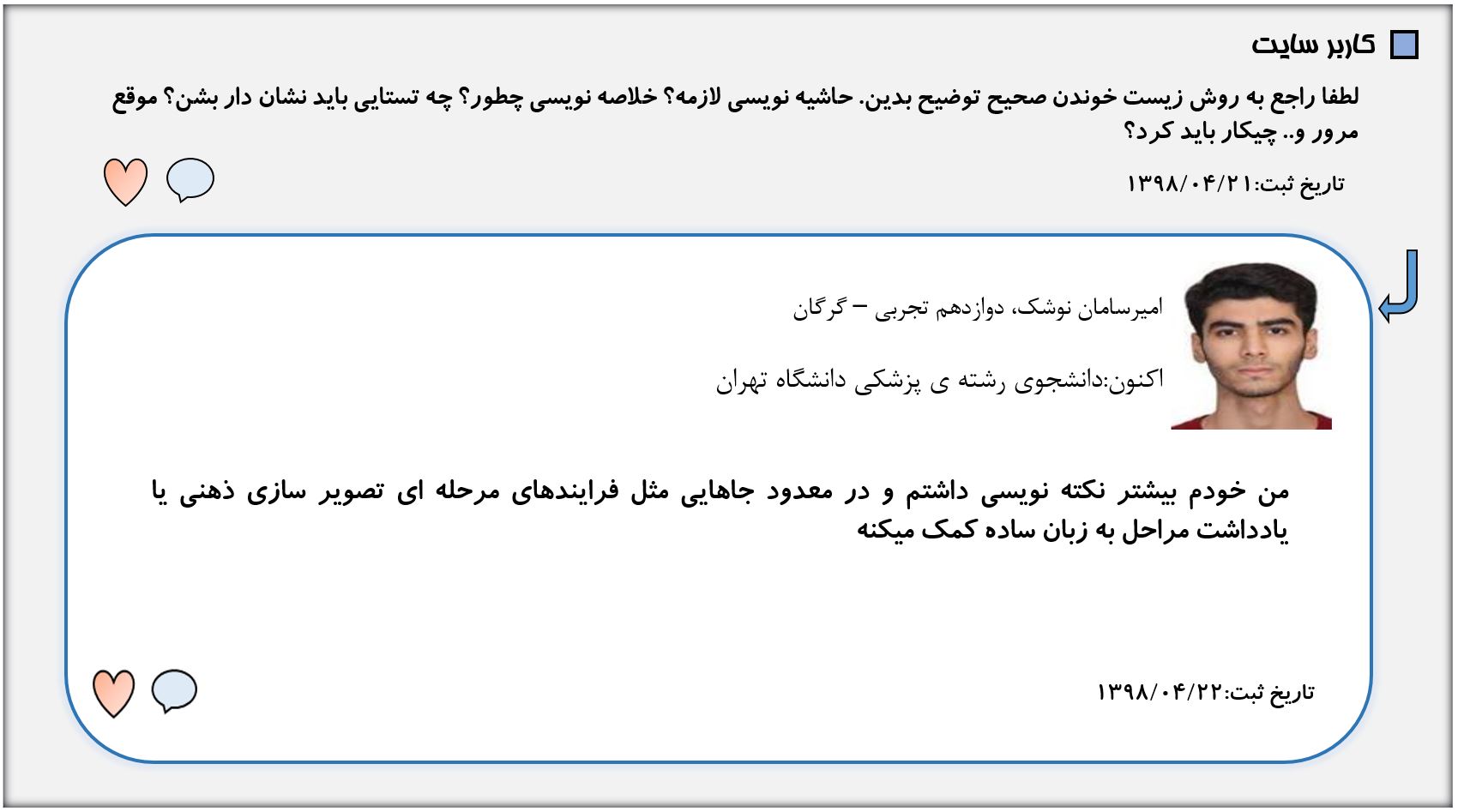 کاربر سایت

لطفا راجع به روش زیست خوندن صحیح توضیح بدین. حاشیه نویسی لازمه؟ خلاصه نویسی چطور؟ چه تستایی باید نشان دار بشن؟ موقع مرور و.. چیکار باید کرد؟

تاریخ ثبت:۱۳۹۸/۰۴/۲۱

امیرسامان نوشک، دوازدهم تجربی – گرگان

اکنون:دانشجوی رشته ی پزشکی دانشگاه تهران

من خودم بیشتر نکته نویسی داشتم و در معدود جاهایی مثل فرایندهای مرحله ای تصویر سازی ذهنی یا یادداشت مراحل به زبان ساده کمک میکنه

تاریخ ثبت:۱۳۹۸/۰۴/۲۲